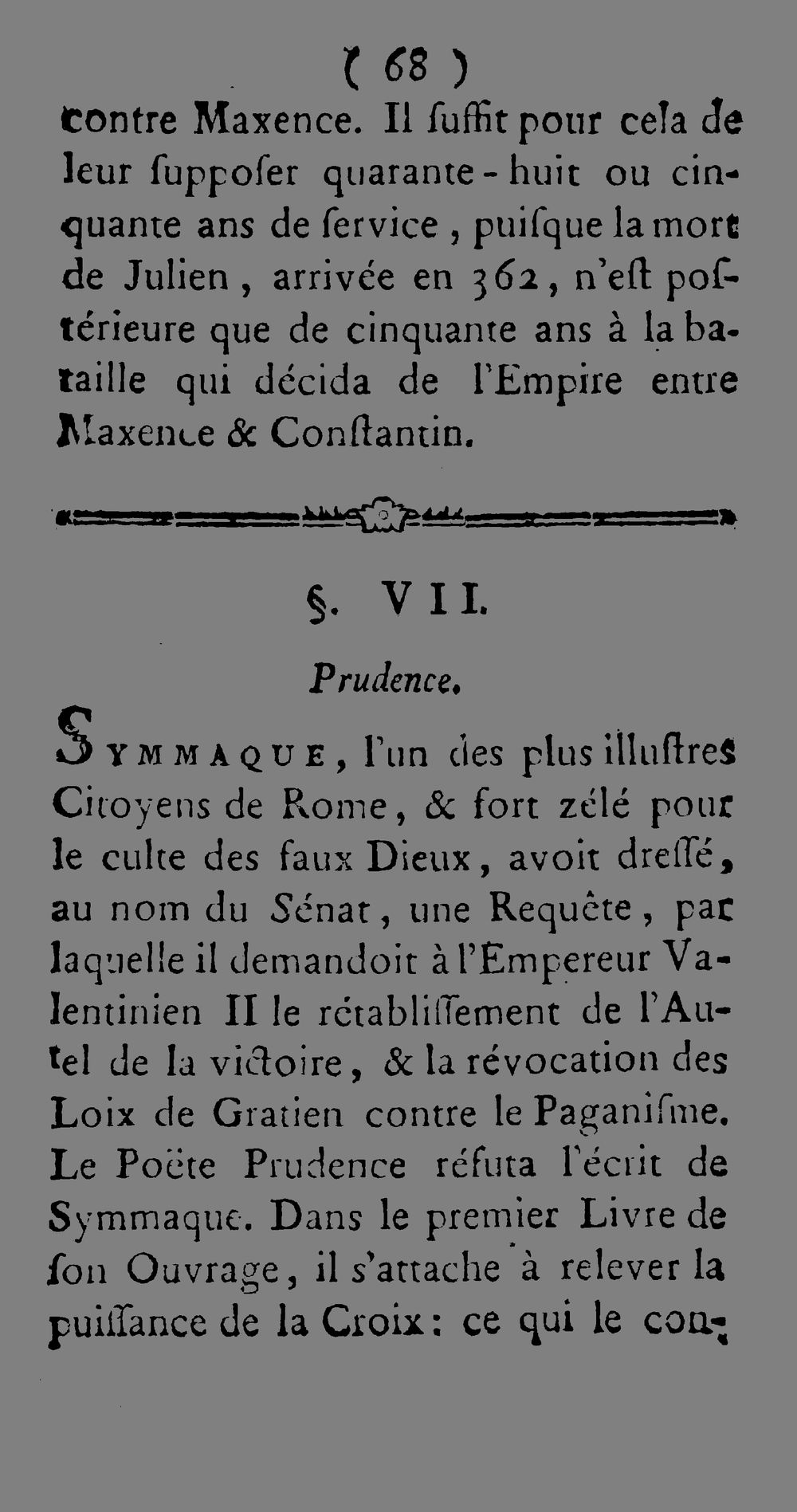 ( 68 )

contre Maxence. Il ſuffit pour cela de leur ſuppoſer quarante-huit ou cinquante ans de ſervice, puiſque la mort de Julien, arrivée en 362, n'eſt poſtérieure que de cinquante ans à la bataille qui décida de l'Empire entre Maxence & Conſtantin.

§. VII.

Prudence.

SYMMAQUE, l'un des plus illuſtres Citoyens de Rome, & fort zélé pour le culte des faux Dieux, avoit dreſſé, au nom du Sénat, une Requête, par laquelle il demandoit à l'Empereur Valentinien II le rétabliſſement de l'Autel de la victoire, & la révocation des Loix de Gratien contre le Paganiſme. Le Poëte Prudence réfuta l'écrit de Symmaque. Dans le premier Livre de ſon Ouvrage, il s'attache à relever la puiſſance de la Croix: ce qui le con-